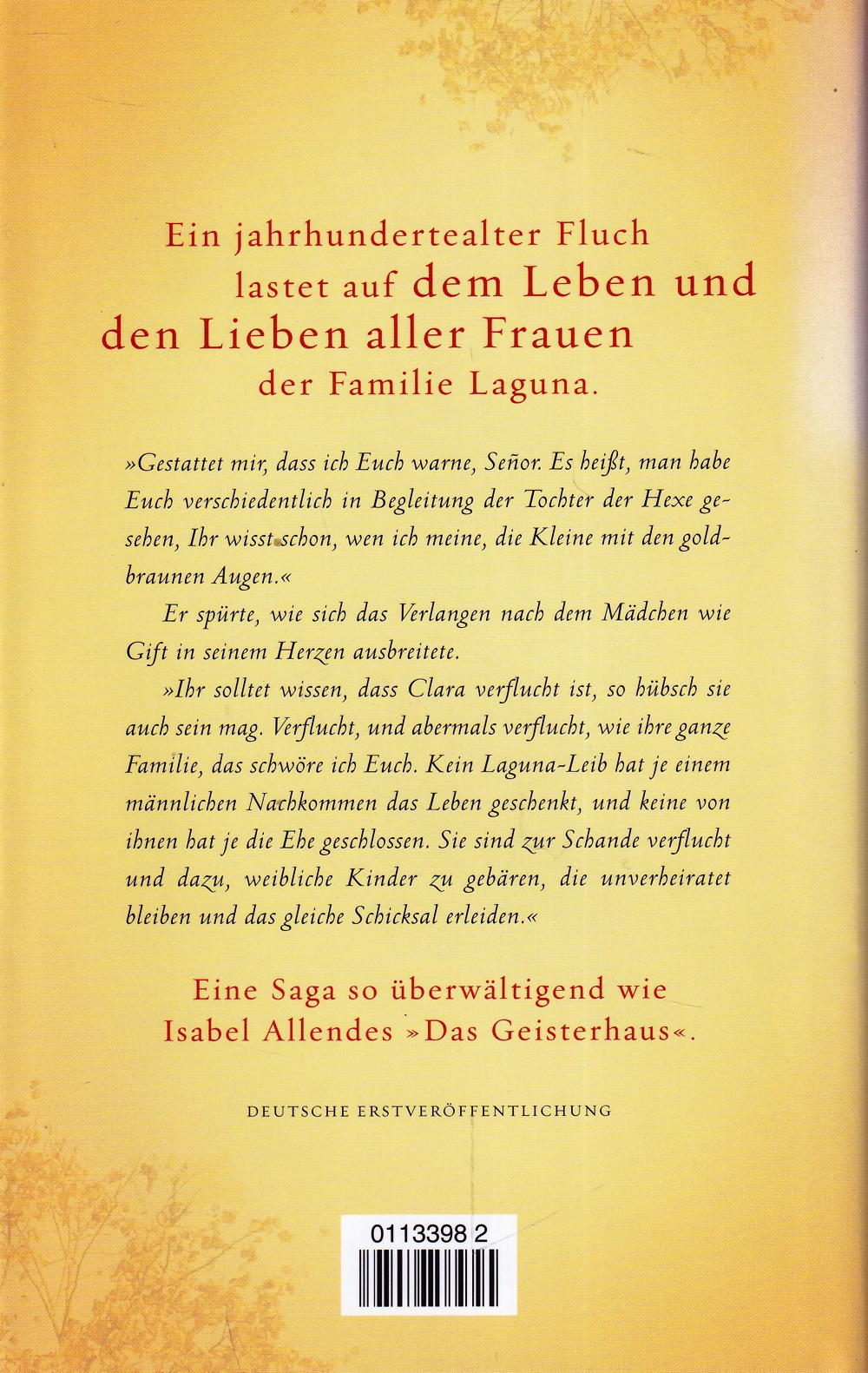 Ein jahrhundertealter Fluch lastet auf dem Leben und den Lieben aller Frauen der Familie Laguna.

»Gestattet mir, dass ich Euch warne, Señor. Es heißt, man habe Euch verschiedentlich in Begleitung der Tochter der Hexe gesehen, Ihr wisst schon, wen ich meine, die Kleine mit den goldbraunen Augen.«

Er spürte, wie sich das Verlangen nach dem Mädchen wie Gift in seinem Herzen ausbreitete.

»Ihr solltet wissen, dass Clara verflucht ist, so hübsch sie auch sein mag. Verflucht, und abermals verflucht, wie ihre ganze Familie, das schwöre ich Euch. Kein Laguna-Leib hat je einem männlichen Nachkommen das Leben geschenkt, und keine von ihnen hat je die Ehe geschlossen. Sie sind zur Schande verflucht und dazu, weibliche Kinder zu gebären, die unverheiratet bleiben und das gleiche Schicksal erleiden.«

Eine Saga so überwältigend wie Isabel Allendes »Das Geisterhaus«.

DEUTSCHE ERSTVERÖFFENTLICHUNG

0113398 2